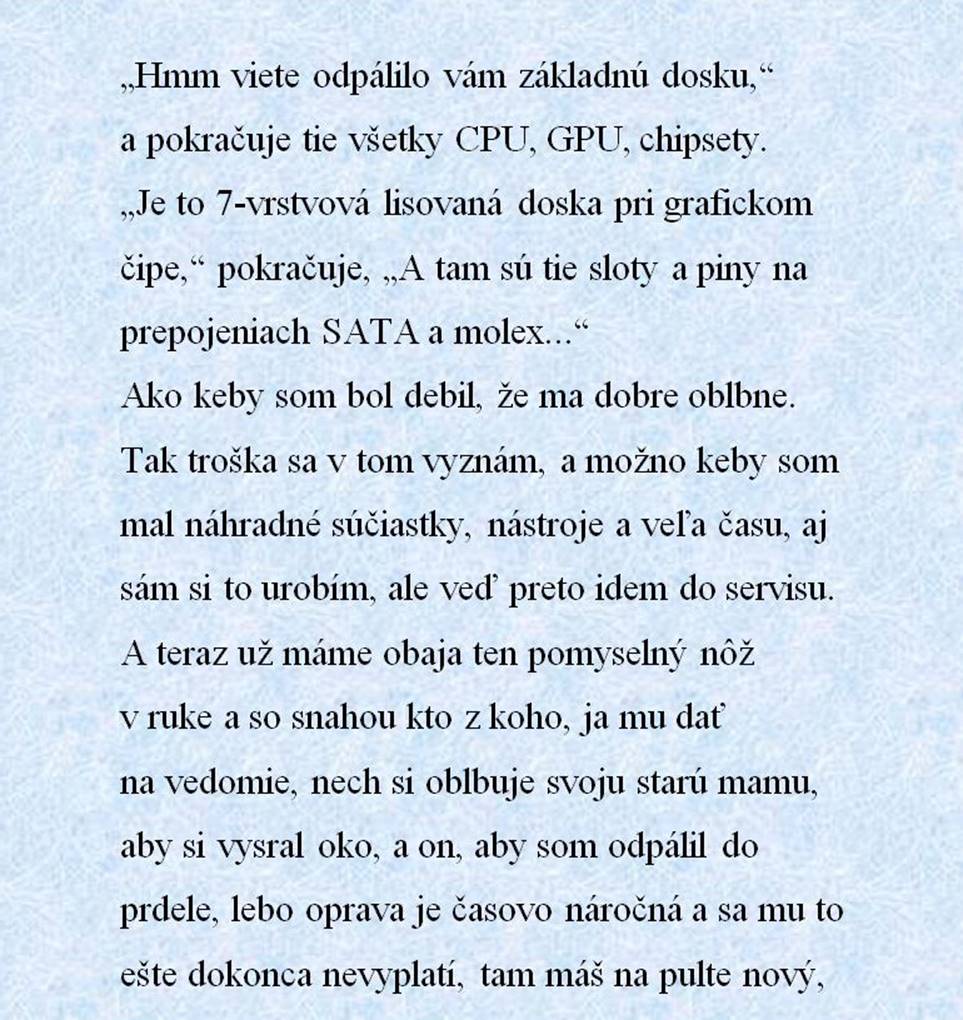 „Hmm viete odpálilo vám základnú dosku,“
a pokračuje tie všetky CPU, GPU, chipsety.
„Je to 7-vrstvová lisovaná doska pri grafickom čipe,“ pokračuje, „A tam sú tie sloty a piny na prepojeniach SATA a molex...“
Ako keby som bol debil, že ma dobre oblbne.
Tak troška sa v tom vyznám, a možno keby som mal náhradné súčiastky, nástroje a veľa času, aj sám si to urobím, ale veď preto idem do servisu.
A teraz už máme obaja ten pomyselný nôž v ruke a so snahou kto z koho, ja mu dať na vedomie, nech si oblbuje svoju starú mamu, aby si vysral oko, a on, aby som odpálil do prdele, lebo oprava je časovo náročná a sa mu to ešte dokonca nevyplatí, tam máš na pulte nový,